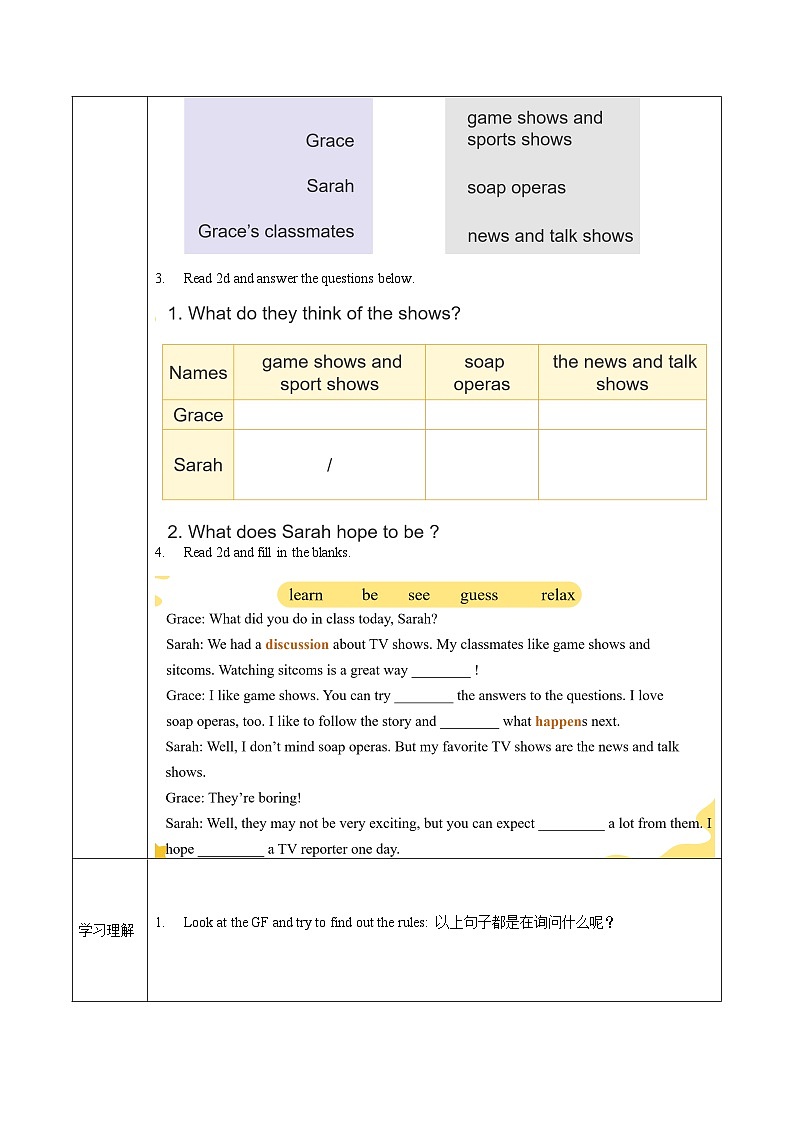 Grace

Sarah

Grace's classmates

game shows and sports shows

soap operas

news and talk shows

3. Read 2d and answer the questions below.

1. What do they think of the shows?

| Names | game shows and sport shows | soap operas | the news and talk shows |
|---|---|---|---|
| Grace | | | |
| Sarah | / | | |

2. What does Sarah hope to be ?

4. Read 2d and fill in the blanks.

learn be see guess relax

Grace: What did you do in class today, Sarah?

Sarah: We had a discussion about TV shows. My classmates like game shows and sitcoms. Watching sitcoms is a great way ________ !

Grace: I like game shows. You can try ________ the answers to the questions. I love soap operas, too. I like to follow the story and ________ what happens next.

Sarah: Well, I don't mind soap operas. But my favorite TV shows are the news and talk shows.

Grace: They're boring!

Sarah: Well, they may not be very exciting, but you can expect _________ a lot from them. I hope _________ a TV reporter one day.

学习理解

1. Look at the GF and try to find out the rules: 以上句子都是在询问什么呢？